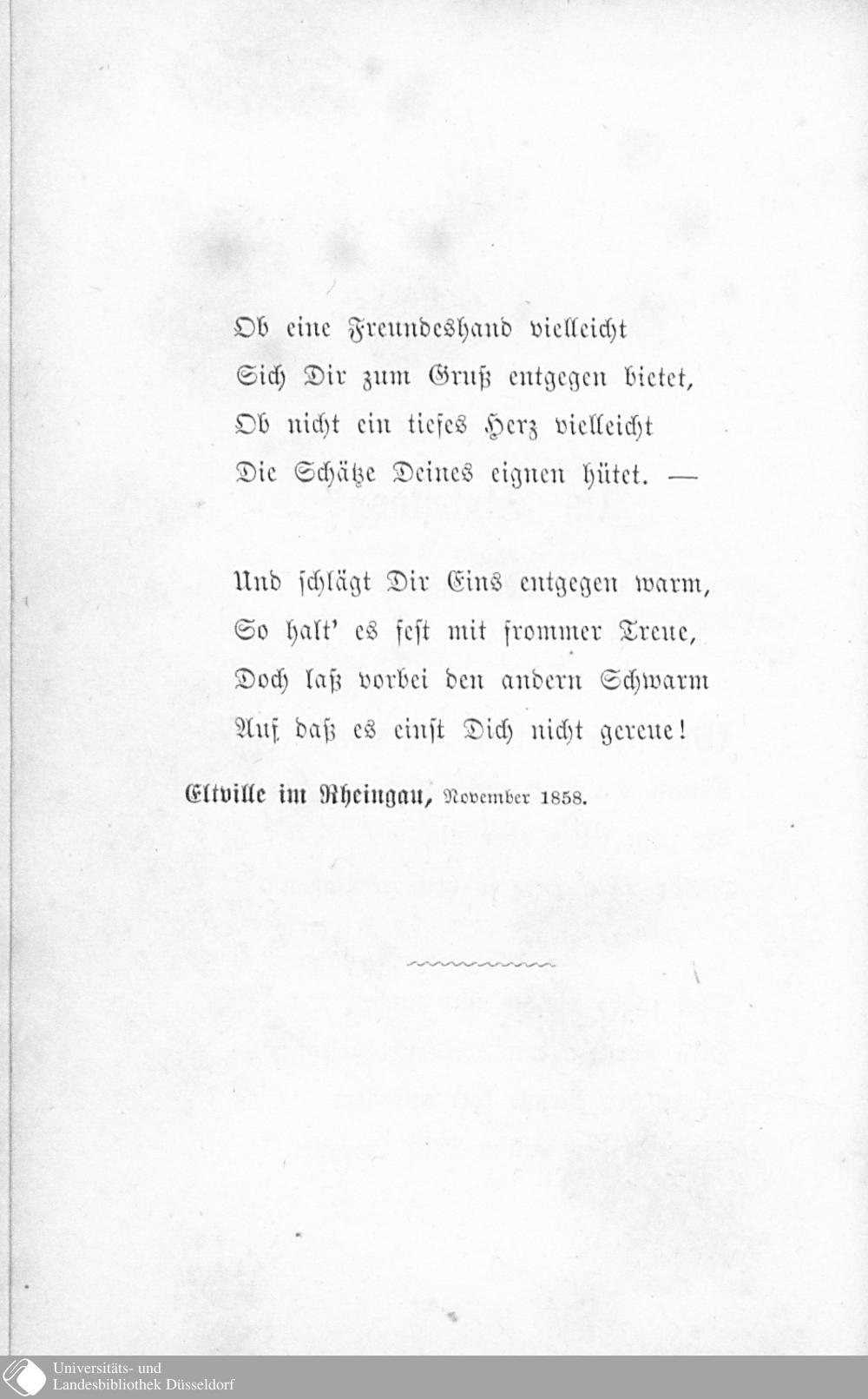 Ob eine Freundeshand vielleicht
Sich Dir zum Gruß entgegen bietet,
Ob nicht ein tiefes Herz vielleicht
Die Schätze Deines eignen hütet. —

Und schlägt Dir Eins entgegen warm,
So halt' es fest mit frommer Treue,
Doch laß vorbei den andern Schwarm
Auf daß es einst Dich nicht gereue!

Eltville im Rheingau, November 1858.

Universitäts- und
Landesbibliothek Düsseldorf